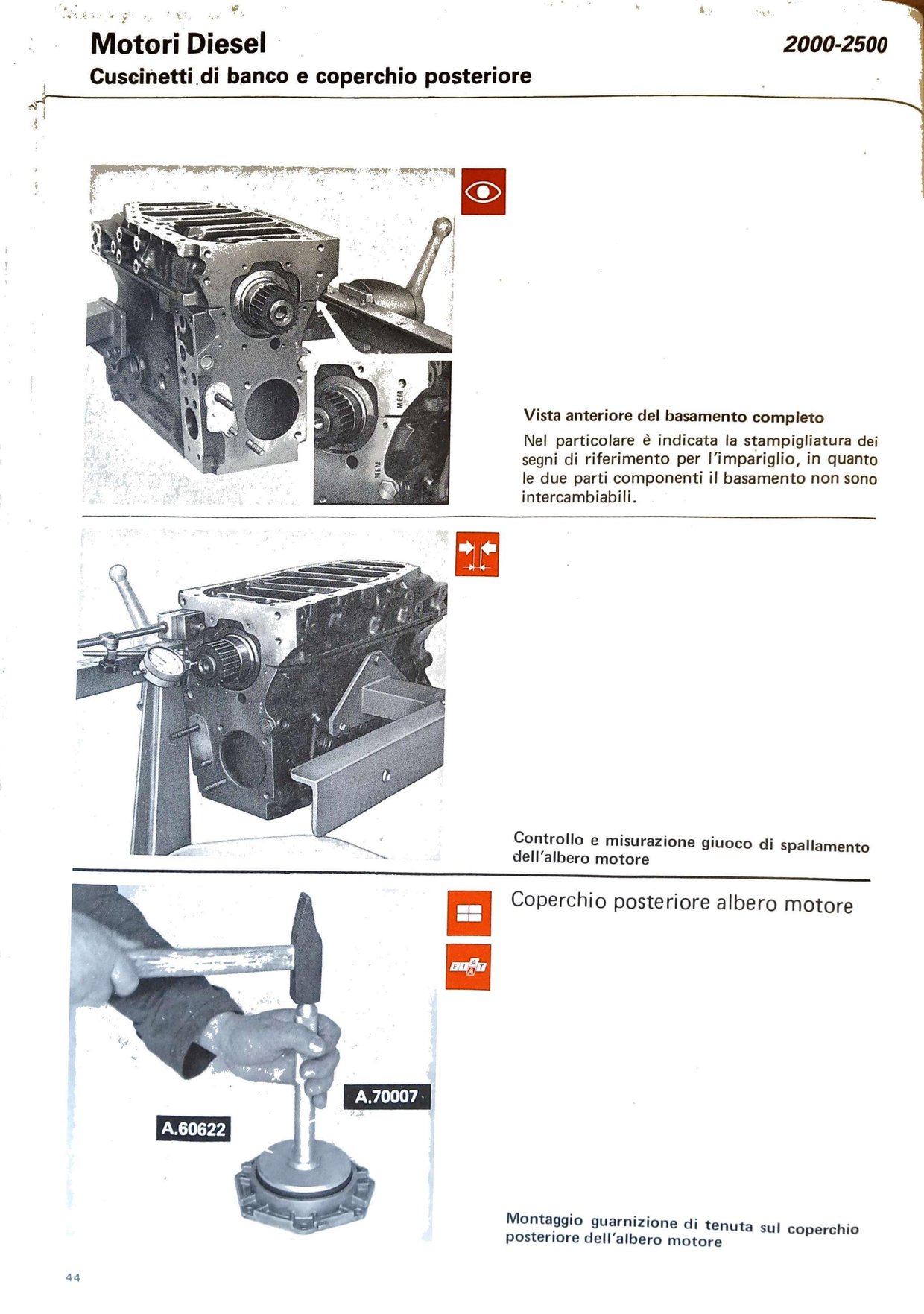 Motori Diesel
2000-2500
Cuscinetti di banco e coperchio posteriore

MEM
MEM

Vista anteriore del basamento completo
Nel particolare è indicata la stampigliatura dei segni di riferimento per l'impariglio, in quanto le due parti componenti il basamento non sono intercambiabili.

Controllo e misurazione giuoco di spallamento dell'albero motore

Coperchio posteriore albero motore

FIAT

A.70007
A.60622

Montaggio guarnizione di tenuta sul coperchio posteriore dell'albero motore

44